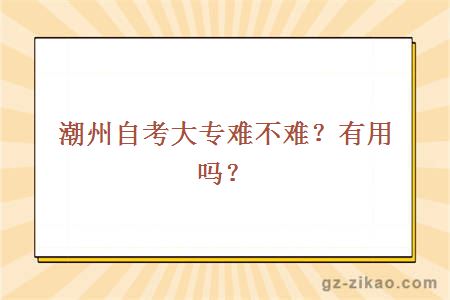 潮州自考大专难不难？有用吗？

gz-zikao.com